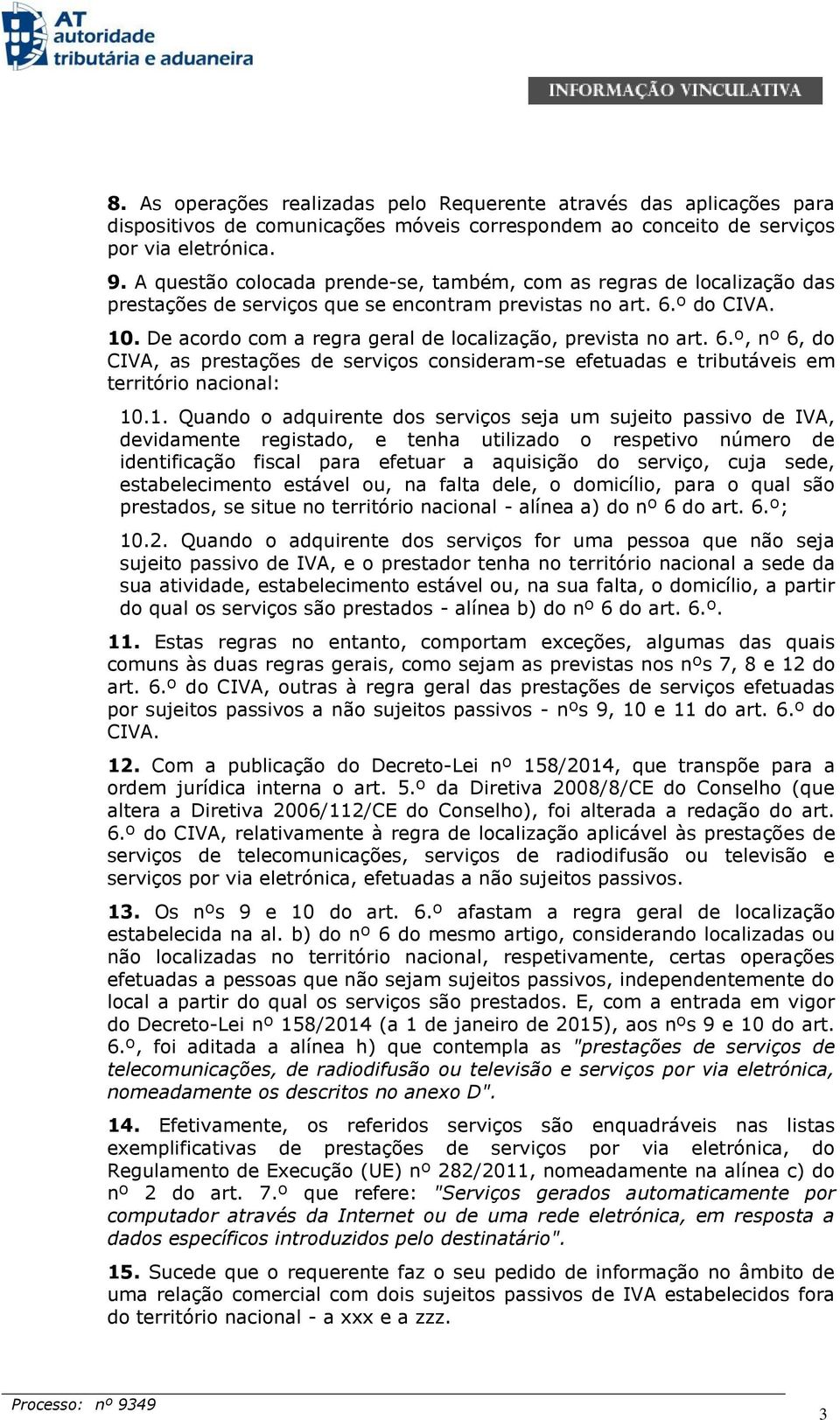 AT autoridade tributária e aduaneira

INFORMAÇÃO VINCULATIVA

8. As operações realizadas pelo Requerente através das aplicações para dispositivos de comunicações móveis correspondem ao conceito de serviços por via eletrónica.

9. A questão colocada prende-se, também, com as regras de localização das prestações de serviços que se encontram previstas no art. 6.º do CIVA.

10. De acordo com a regra geral de localização, prevista no art. 6.º, nº 6, do CIVA, as prestações de serviços consideram-se efetuadas e tributáveis em território nacional:

10.1. Quando o adquirente dos serviços seja um sujeito passivo de IVA, devidamente registado, e tenha utilizado o respetivo número de identificação fiscal para efetuar a aquisição do serviço, cuja sede, estabelecimento estável ou, na falta dele, o domicílio, para o qual são prestados, se situe no território nacional - alínea a) do nº 6 do art. 6.º;

10.2. Quando o adquirente dos serviços for uma pessoa que não seja sujeito passivo de IVA, e o prestador tenha no território nacional a sede da sua atividade, estabelecimento estável ou, na sua falta, o domicílio, a partir do qual os serviços são prestados - alínea b) do nº 6 do art. 6.º.

11. Estas regras no entanto, comportam exceções, algumas das quais comuns às duas regras gerais, como sejam as previstas nos nºs 7, 8 e 12 do art. 6.º do CIVA, outras à regra geral das prestações de serviços efetuadas por sujeitos passivos a não sujeitos passivos - nºs 9, 10 e 11 do art. 6.º do CIVA.

12. Com a publicação do Decreto-Lei nº 158/2014, que transpõe para a ordem jurídica interna o art. 5.º da Diretiva 2008/8/CE do Conselho (que altera a Diretiva 2006/112/CE do Conselho), foi alterada a redação do art. 6.º do CIVA, relativamente à regra de localização aplicável às prestações de serviços de telecomunicações, serviços de radiodifusão ou televisão e serviços por via eletrónica, efetuadas a não sujeitos passivos.

13. Os nºs 9 e 10 do art. 6.º afastam a regra geral de localização estabelecida na al. b) do nº 6 do mesmo artigo, considerando localizadas ou não localizadas no território nacional, respetivamente, certas operações efetuadas a pessoas que não sejam sujeitos passivos, independentemente do local a partir do qual os serviços são prestados. E, com a entrada em vigor do Decreto-Lei nº 158/2014 (a 1 de janeiro de 2015), aos nºs 9 e 10 do art. 6.º, foi aditada a alínea h) que contempla as "prestações de serviços de telecomunicações, de radiodifusão ou televisão e serviços por via eletrónica, nomeadamente os descritos no anexo D".

14. Efetivamente, os referidos serviços são enquadráveis nas listas exemplificativas de prestações de serviços por via eletrónica, do Regulamento de Execução (UE) nº 282/2011, nomeadamente na alínea c) do nº 2 do art. 7.º que refere: "Serviços gerados automaticamente por computador através da Internet ou de uma rede eletrónica, em resposta a dados específicos introduzidos pelo destinatário".

15. Sucede que o requerente faz o seu pedido de informação no âmbito de uma relação comercial com dois sujeitos passivos de IVA estabelecidos fora do território nacional - a xxx e a zzz.

Processo: nº 9349

3